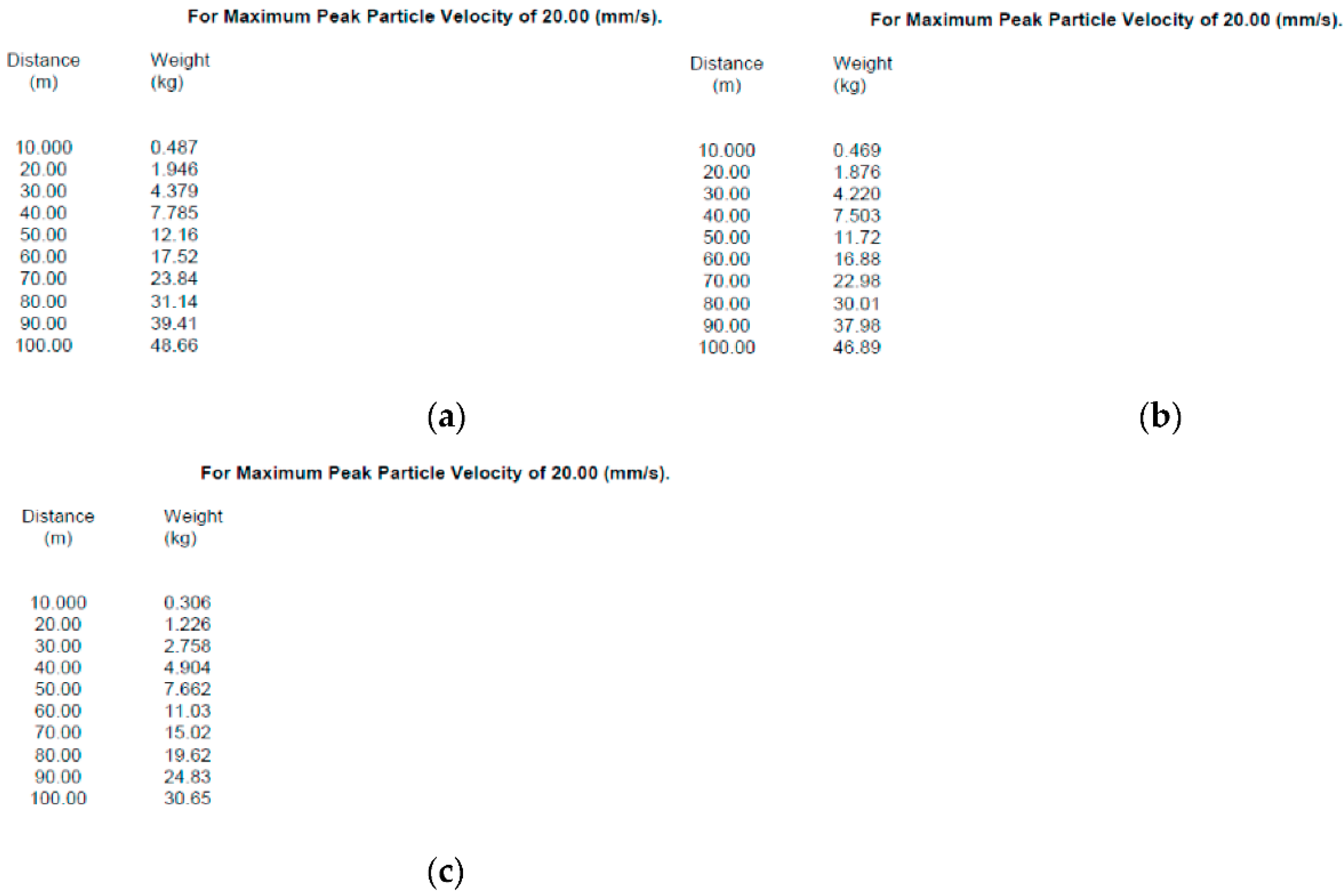 For Maximum Peak Particle Velocity of 20.00 (mm/s).

| Distance (m) | Weight (kg) |
|---|---|
| 10.000 | 0.487 |
| 20.00 | 1.946 |
| 30.00 | 4.379 |
| 40.00 | 7.785 |
| 50.00 | 12.16 |
| 60.00 | 17.52 |
| 70.00 | 23.84 |
| 80.00 | 31.14 |
| 90.00 | 39.41 |
| 100.00 | 48.66 |

(a)

For Maximum Peak Particle Velocity of 20.00 (mm/s).

| Distance (m) | Weight (kg) |
|---|---|
| 10.000 | 0.469 |
| 20.00 | 1.876 |
| 30.00 | 4.220 |
| 40.00 | 7.503 |
| 50.00 | 11.72 |
| 60.00 | 16.88 |
| 70.00 | 22.98 |
| 80.00 | 30.01 |
| 90.00 | 37.98 |
| 100.00 | 46.89 |

(b)

For Maximum Peak Particle Velocity of 20.00 (mm/s).

| Distance (m) | Weight (kg) |
|---|---|
| 10.000 | 0.306 |
| 20.00 | 1.226 |
| 30.00 | 2.758 |
| 40.00 | 4.904 |
| 50.00 | 7.662 |
| 60.00 | 11.03 |
| 70.00 | 15.02 |
| 80.00 | 19.62 |
| 90.00 | 24.83 |
| 100.00 | 30.65 |

(c)